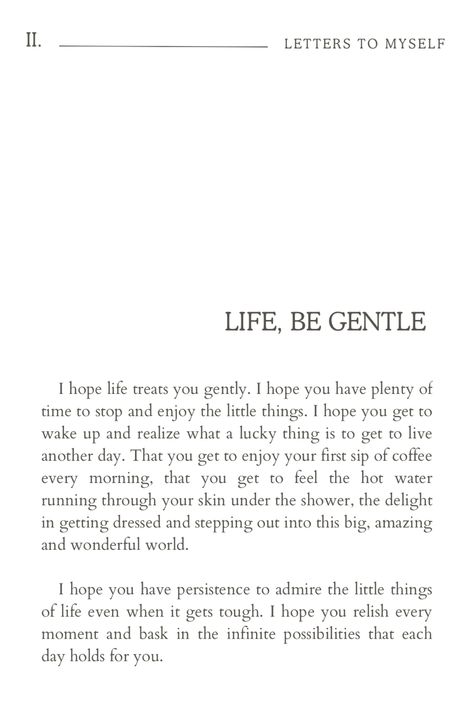 II. LETTERS TO MYSELF

LIFE, BE GENTLE

I hope life treats you gently. I hope you have plenty of time to stop and enjoy the little things. I hope you get to wake up and realize what a lucky thing is to get to live another day. That you get to enjoy your first sip of coffee every morning, that you get to feel the hot water running through your skin under the shower, the delight in getting dressed and stepping out into this big, amazing and wonderful world.

I hope you have persistence to admire the little things of life even when it gets tough. I hope you relish every moment and bask in the infinite possibilities that each day holds for you.